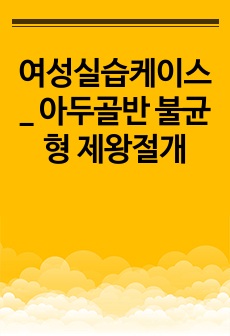 여성실습케이스_ 아두골반 불균형 제왕절개